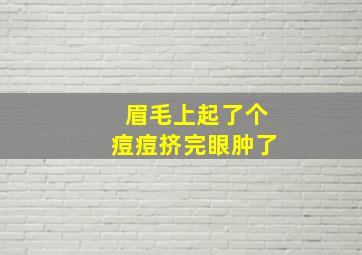 眉毛上起了个
痘痘挤完眼肿了